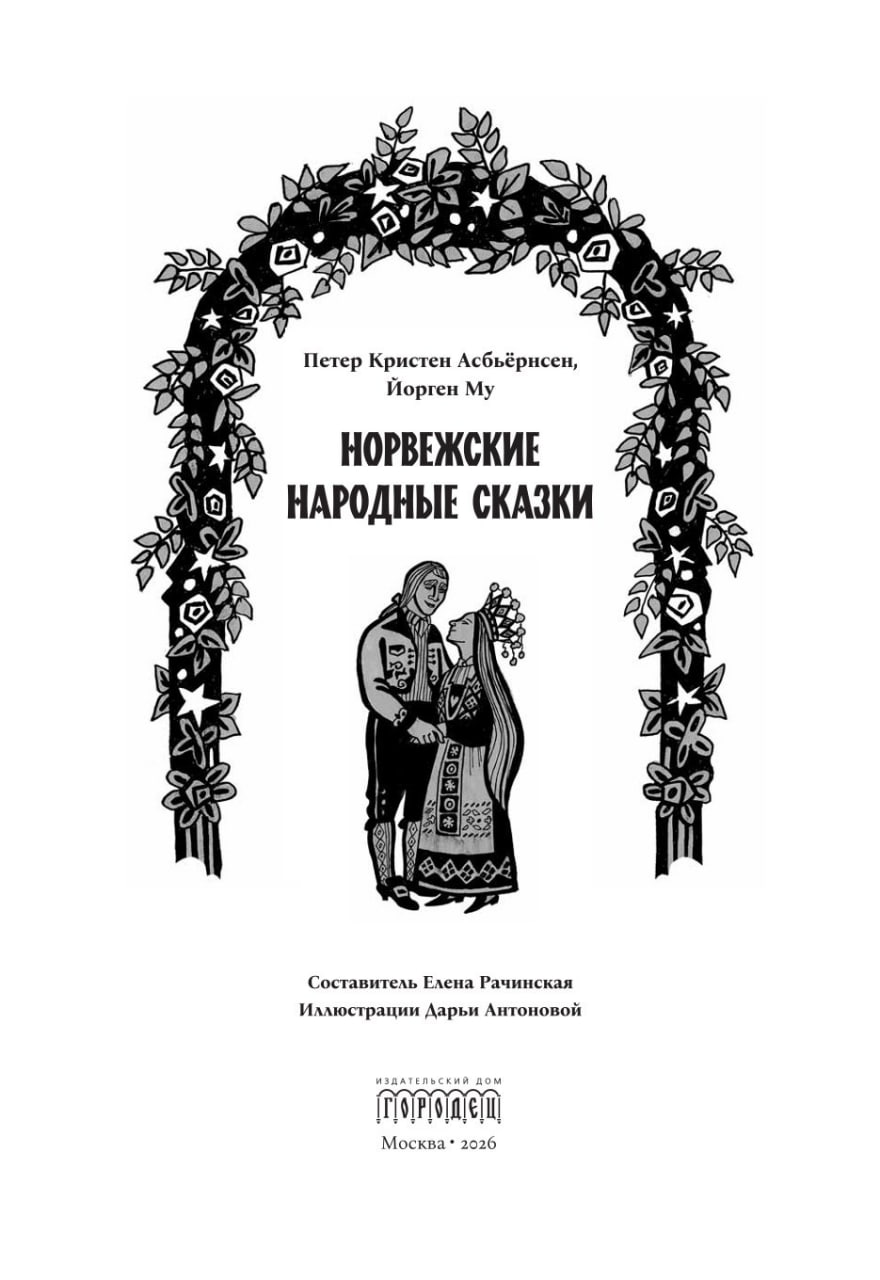 Петер Кристен Асбьёрнсен,
Йорген Му

НОРВЕЖСКИЕ
НАРОДНЫЕ СКАЗКИ

Составитель Елена Рачинская
Иллюстрации Дарьи Антоновой

ИЗДАТЕЛЬСКИЙ ДОМ
ГОРОДЕЦ

Москва • 2026